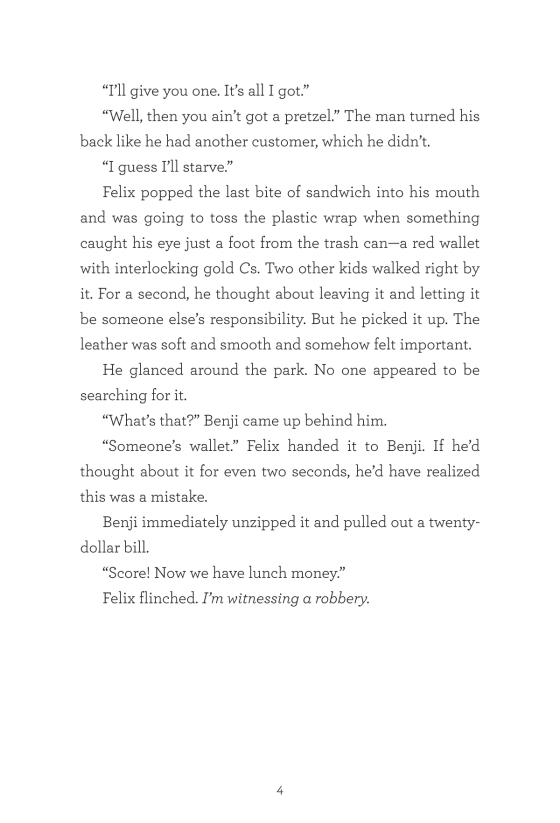 “I’ll give you one. It’s all I got.”

“Well, then you ain’t got a pretzel.” The man turned his back like he had another customer, which he didn’t.

“I guess I’ll starve.”

Felix popped the last bite of sandwich into his mouth and was going to toss the plastic wrap when something caught his eye just a foot from the trash can—a red wallet with interlocking gold Cs. Two other kids walked right by it. For a second, he thought about leaving it and letting it be someone else’s responsibility. But he picked it up. The leather was soft and smooth and somehow felt important.

He glanced around the park. No one appeared to be searching for it.

“What’s that?” Benji came up behind him.

“Someone’s wallet.” Felix handed it to Benji. If he’d thought about it for even two seconds, he’d have realized this was a mistake.

Benji immediately unzipped it and pulled out a twenty-dollar bill.

“Score! Now we have lunch money.”

Felix flinched. I’m witnessing a robbery.

4